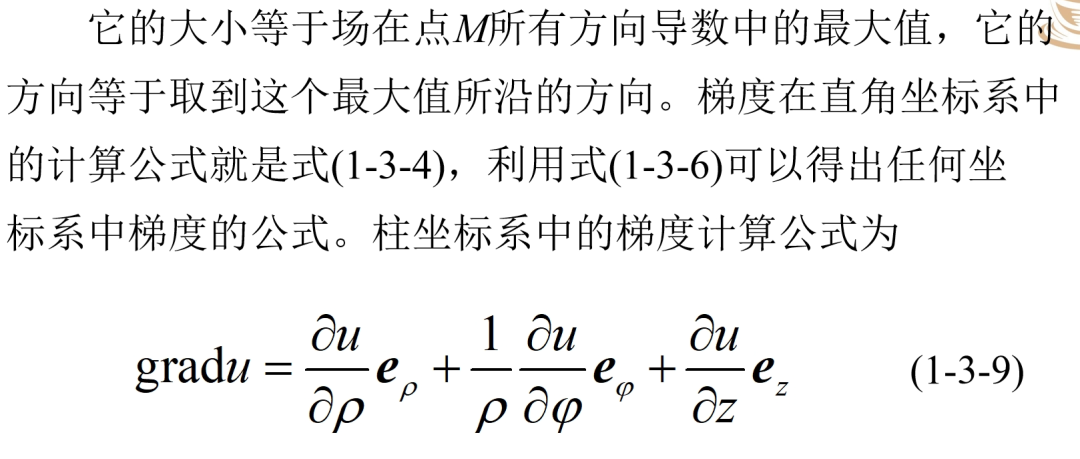 它的大小等于场在点M所有方向导数中的最大值，它的方向等于取到这个最大值所沿的方向。梯度在直角坐标系中的计算公式就是式(1-3-4)，利用式(1-3-6)可以得出任何坐标系中梯度的公式。柱坐标系中的梯度计算公式为

$\mathrm{grad}u = \frac{\partial u}{\partial \rho}\boldsymbol{e}_{\rho} + \frac{1}{\rho}\frac{\partial u}{\partial \varphi}\boldsymbol{e}_{\varphi} + \frac{\partial u}{\partial z}\boldsymbol{e}_{z}$ (1-3-9)